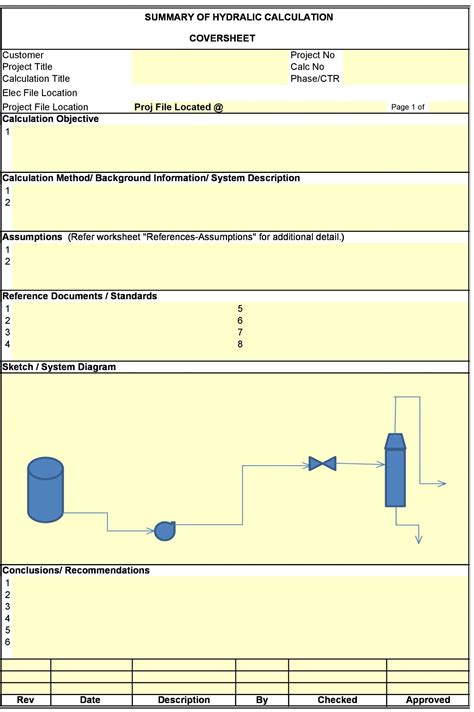 SUMMARY OF HYDRALIC CALCULATION

COVERSHEET

Customer
Project Title
Calculation Title
Elec File Location
Project File Location

Proj File Located @

Project No
Calc No
Phase/CTR

Page 1 of

Calculation Objective
1

Calculation Method/ Background Information/ System Description
1
2

Assumptions (Refer worksheet "References-Assumptions" for additional detail.)
1
2

Reference Documents / Standards
1
2
3
4
5
6
7
8

Sketch / System Diagram

Conclusions/ Recommendations
1
2
3
4
5
6

| Rev | Date | Description | By | Checked | Approved |
|---|---|---|---|---|---|